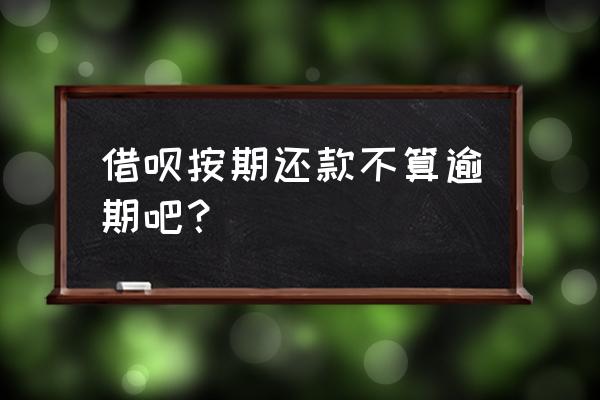 借呗按期还款不算逾期吧？